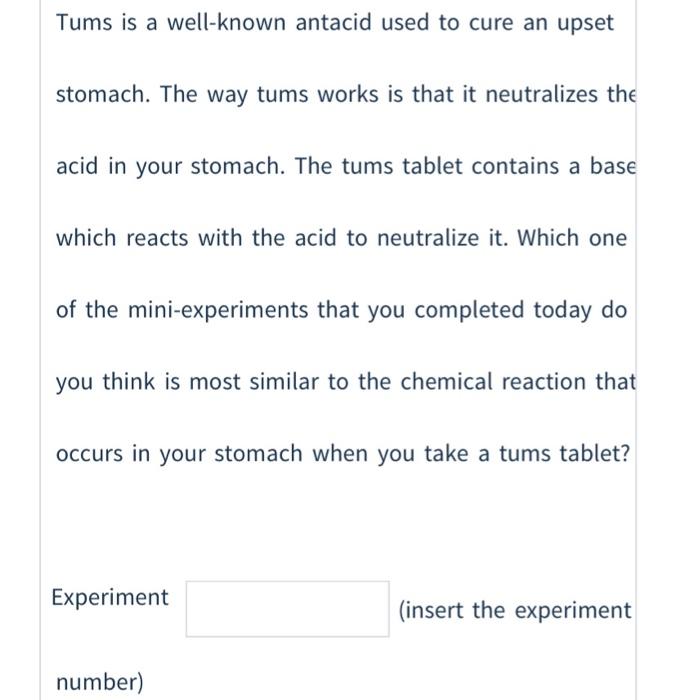 Tums is a well-known antacid used to cure an upset stomach. The way tums works is that it neutralizes the acid in your stomach. The tums tablet contains a base which reacts with the acid to neutralize it. Which one of the mini-experiments that you completed today do you think is most similar to the chemical reaction that occurs in your stomach when you take a tums tablet?

Experiment (insert the experiment number)